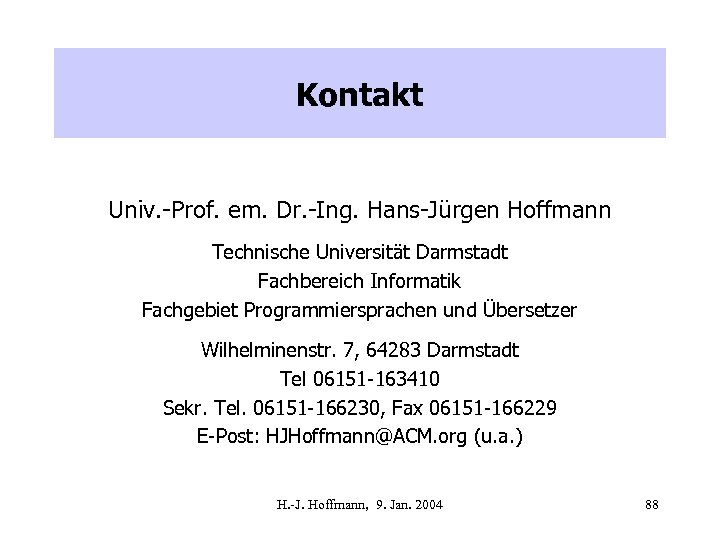 Kontakt

Univ.-Prof. em. Dr.-Ing. Hans-Jürgen Hoffmann

Technische Universität Darmstadt
Fachbereich Informatik
Fachgebiet Programmiersprachen und Übersetzer

Wilhelminenstr. 7, 64283 Darmstadt
Tel 06151-163410
Sekr. Tel. 06151-166230, Fax 06151-166229
E-Post: HJHoffmann@ACM.org (u.a.)

H.-J. Hoffmann, 9. Jan. 2004

88